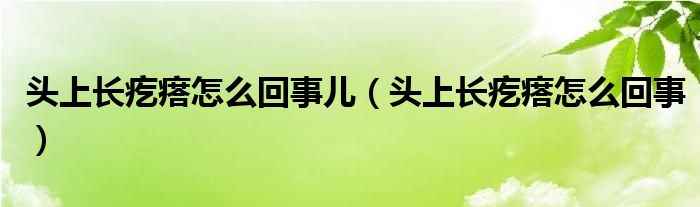 头上长疙瘩怎么回事儿（头上长疙瘩怎么回事）